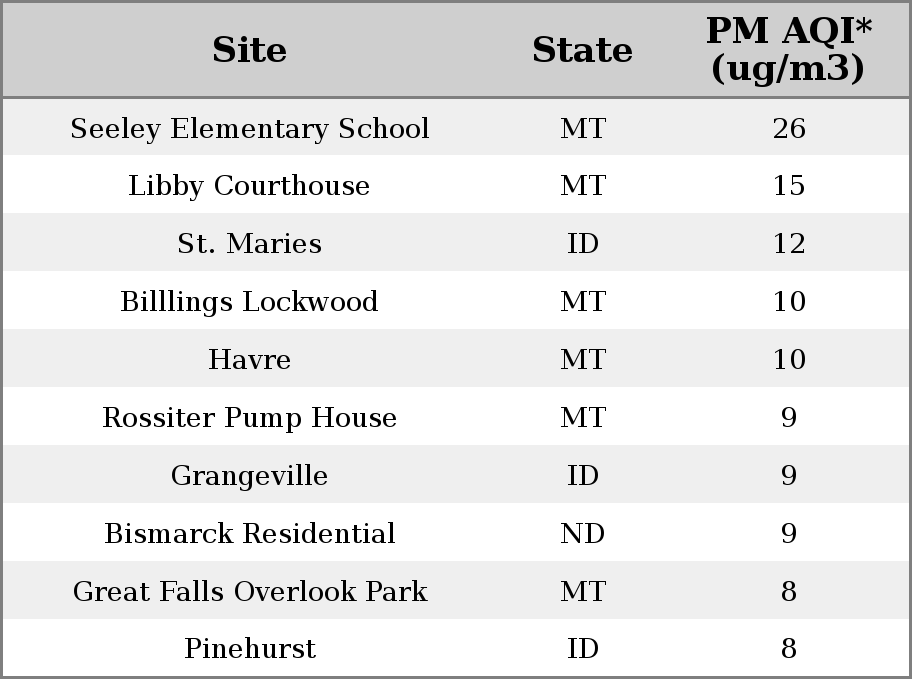 | Site | State | PM AQI* (ug/m3) |
|---|---|---|
| Seeley Elementary School | MT | 26 |
| Libby Courthouse | MT | 15 |
| St. Maries | ID | 12 |
| Billlings Lockwood | MT | 10 |
| Havre | MT | 10 |
| Rossiter Pump House | MT | 9 |
| Grangeville | ID | 9 |
| Bismarck Residential | ND | 9 |
| Great Falls Overlook Park | MT | 8 |
| Pinehurst | ID | 8 |